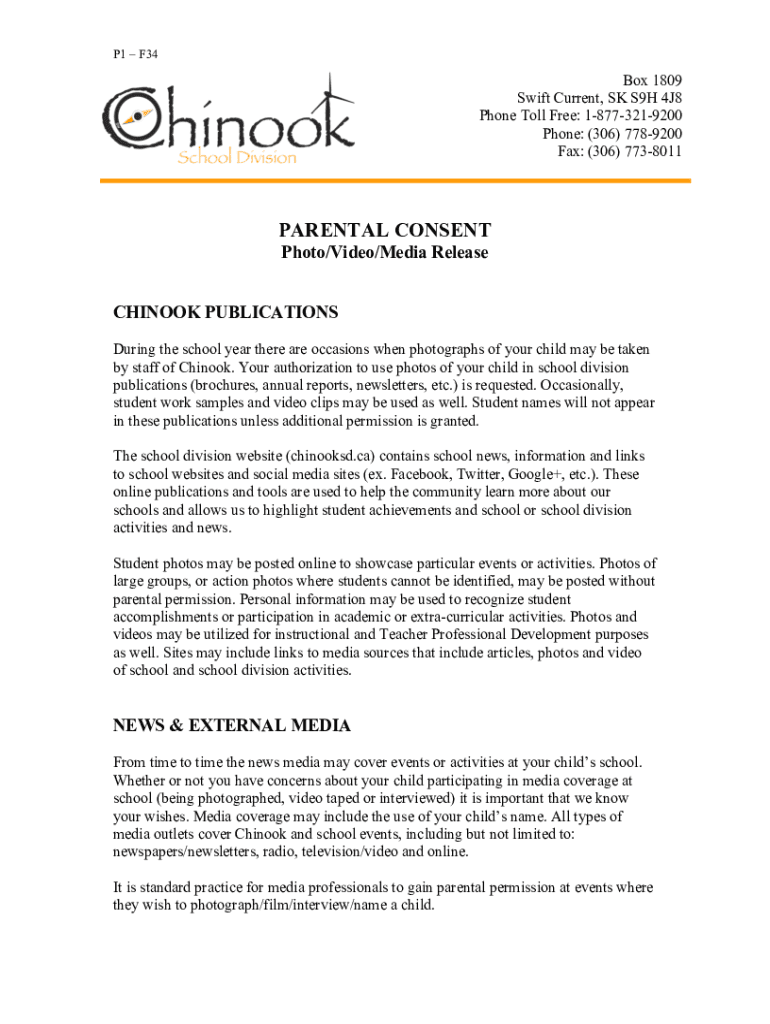 P1 – F34

Chinook
School Division

Box 1809
Swift Current, SK S9H 4J8
Phone Toll Free: 1-877-321-9200
Phone: (306) 778-9200
Fax: (306) 773-8011

PARENTAL CONSENT
Photo/Video/Media Release

CHINOOK PUBLICATIONS

During the school year there are occasions when photographs of your child may be taken by staff of Chinook. Your authorization to use photos of your child in school division publications (brochures, annual reports, newsletters, etc.) is requested. Occasionally, student work samples and video clips may be used as well. Student names will not appear in these publications unless additional permission is granted.

The school division website (chinooksd.ca) contains school news, information and links to school websites and social media sites (ex. Facebook, Twitter, Google+, etc.). These online publications and tools are used to help the community learn more about our schools and allows us to highlight student achievements and school or school division activities and news.

Student photos may be posted online to showcase particular events or activities. Photos of large groups, or action photos where students cannot be identified, may be posted without parental permission. Personal information may be used to recognize student accomplishments or participation in academic or extra-curricular activities. Photos and videos may be utilized for instructional and Teacher Professional Development purposes as well. Sites may include links to media sources that include articles, photos and video of school and school division activities.

NEWS & EXTERNAL MEDIA

From time to time the news media may cover events or activities at your child's school. Whether or not you have concerns about your child participating in media coverage at school (being photographed, video taped or interviewed) it is important that we know your wishes. Media coverage may include the use of your child's name. All types of media outlets cover Chinook and school events, including but not limited to: newspapers/newsletters, radio, television/video and online.

It is standard practice for media professionals to gain parental permission at events where they wish to photograph/film/interview/name a child.